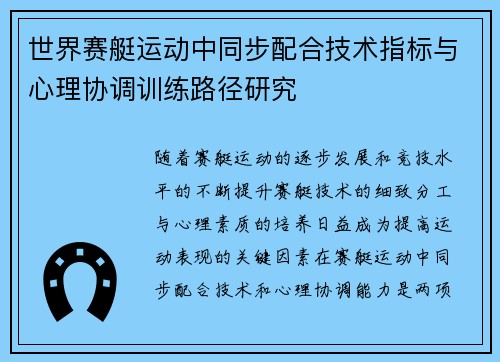 世界赛艇运动中同步配合技术指标与心理协调训练路径研究

随着赛艇运动的逐步发展和竞技水平的不断提升赛艇技术的细致分工与心理素质的培养日益成为提高运动表现的关键因素在赛艇运动中同步配合技术和心理协调能力是两项